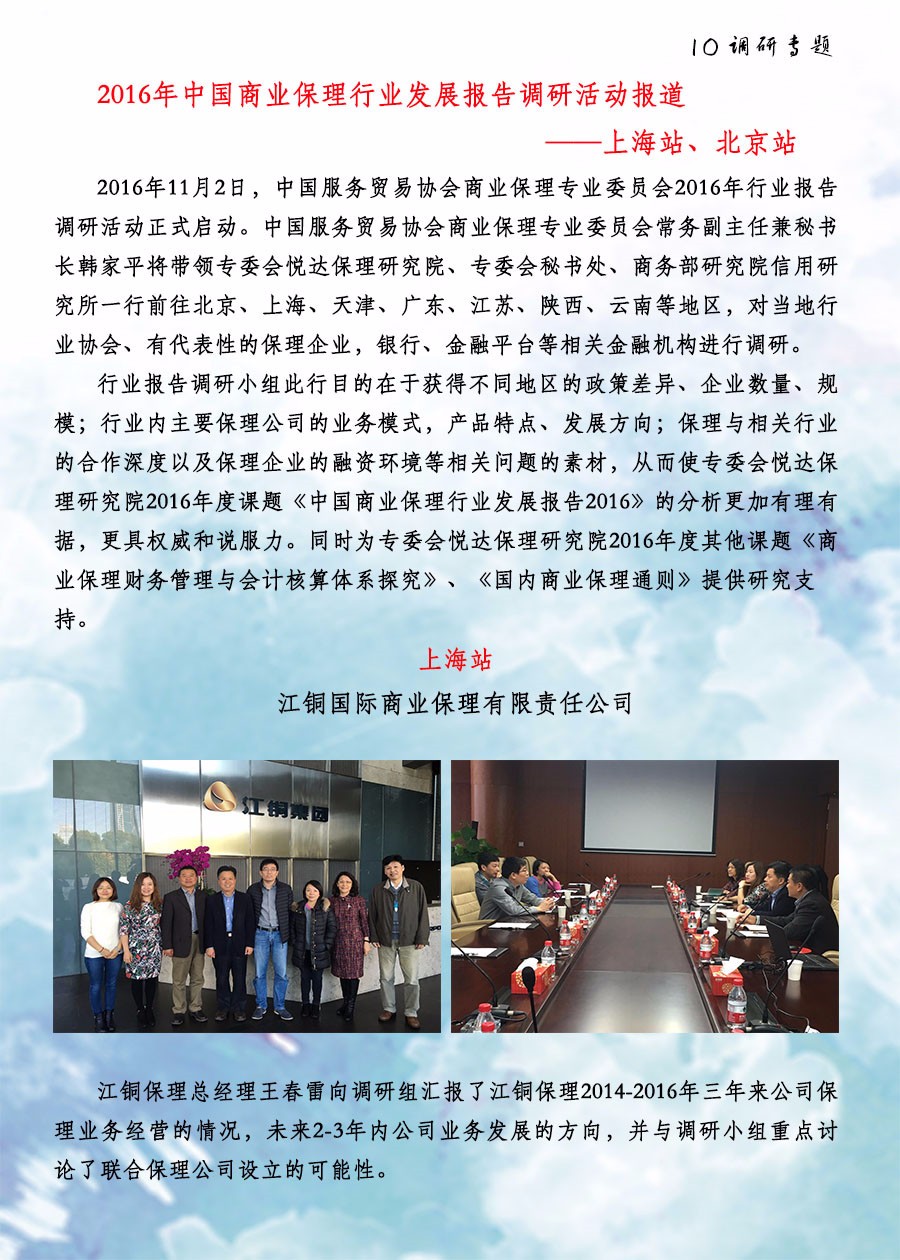 10 调研专题

2016年中国商业保理行业发展报告调研活动报道

——上海站、北京站

2016年11月2日，中国服务贸易协会商业保理专业委员会2016年行业报告调研活动正式启动。中国服务贸易协会商业保理专业委员会常务副主任兼秘书长韩家平将带领专委会悦达保理研究院、专委会秘书处、商务部研究院信用研究所一行前往北京、上海、天津、广东、江苏、陕西、云南等地区，对当地行业协会、有代表性的保理企业，银行、金融平台等相关金融机构进行调研。

行业报告调研小组此行目的在于获得不同地区的政策差异、企业数量、规模；行业内主要保理公司的业务模式，产品特点、发展方向；保理与相关行业的合作深度以及保理企业的融资环境等相关问题的素材，从而使专委会悦达保理研究院2016年度课题《中国商业保理行业发展报告2016》的分析更加有理有据，更具权威和说服力。同时为专委会悦达保理研究院2016年度其他课题《商业保理财务管理与会计核算体系探究》、《国内商业保理通则》提供研究支持。

上海站

江铜国际商业保理有限责任公司

江铜集团

江铜保理总经理王春雷向调研组汇报了江铜保理2014-2016年三年来公司保理业务经营的情况，未来2-3年内公司业务发展的方向，并与调研小组重点讨论了联合保理公司设立的可能性。